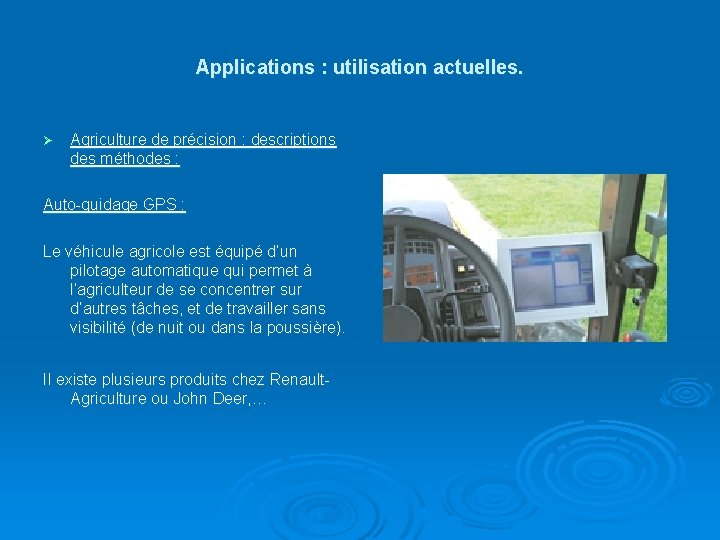 Applications : utilisation actuelles.

➢ Agriculture de précision : descriptions des méthodes :

Auto-guidage GPS :

Le véhicule agricole est équipé d'un pilotage automatique qui permet à l'agriculteur de se concentrer sur d'autres tâches, et de travailler sans visibilité (de nuit ou dans la poussière).

Il existe plusieurs produits chez Renault-Agriculture ou John Deer,…